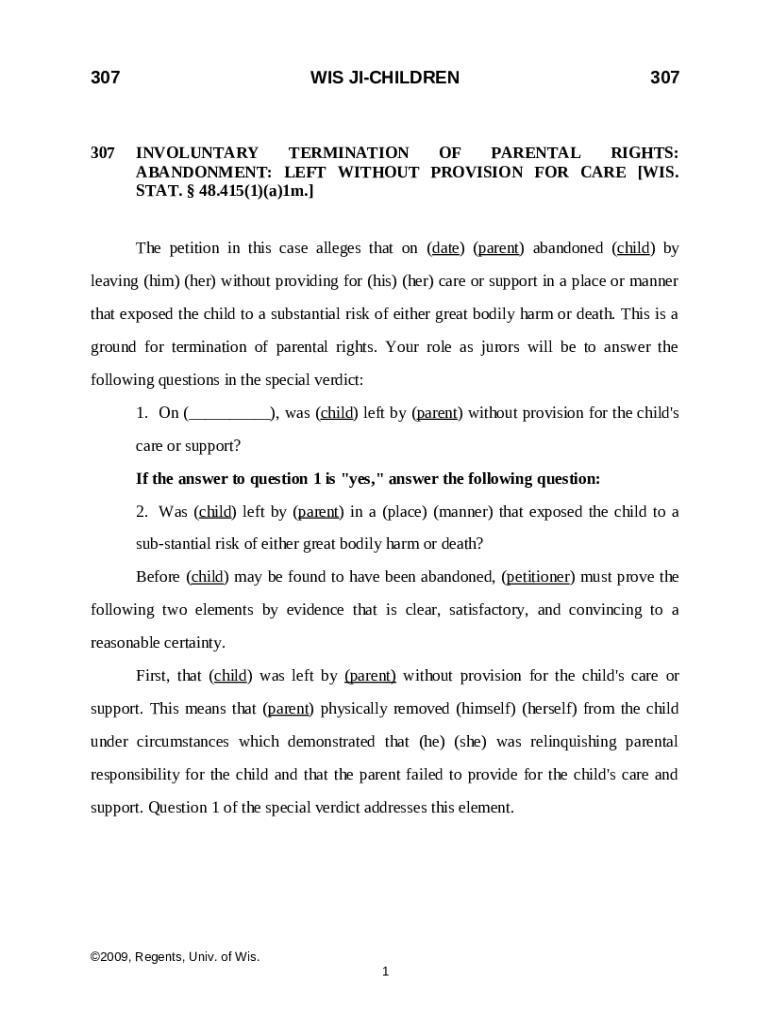 307 WIS JI-CHILDREN 307

307 INVOLUNTARY TERMINATION OF PARENTAL RIGHTS: ABANDONMENT: LEFT WITHOUT PROVISION FOR CARE [WIS. STAT. § 48.415(1)(a)1m.]

The petition in this case alleges that on (date) (parent) abandoned (child) by leaving (him) (her) without providing for (his) (her) care or support in a place or manner that exposed the child to a substantial risk of either great bodily harm or death. This is a ground for termination of parental rights. Your role as jurors will be to answer the following questions in the special verdict:

1. On (__________), was (child) left by (parent) without provision for the child's care or support?

If the answer to question 1 is "yes," answer the following question:

2. Was (child) left by (parent) in a (place) (manner) that exposed the child to a sub-stantial risk of either great bodily harm or death?

Before (child) may be found to have been abandoned, (petitioner) must prove the following two elements by evidence that is clear, satisfactory, and convincing to a reasonable certainty.

First, that (child) was left by (parent) without provision for the child's care or support. This means that (parent) physically removed (himself) (herself) from the child under circumstances which demonstrated that (he) (she) was relinquishing parental responsibility for the child and that the parent failed to provide for the child's care and support. Question 1 of the special verdict addresses this element.

©2009, Regents, Univ. of Wis.

1